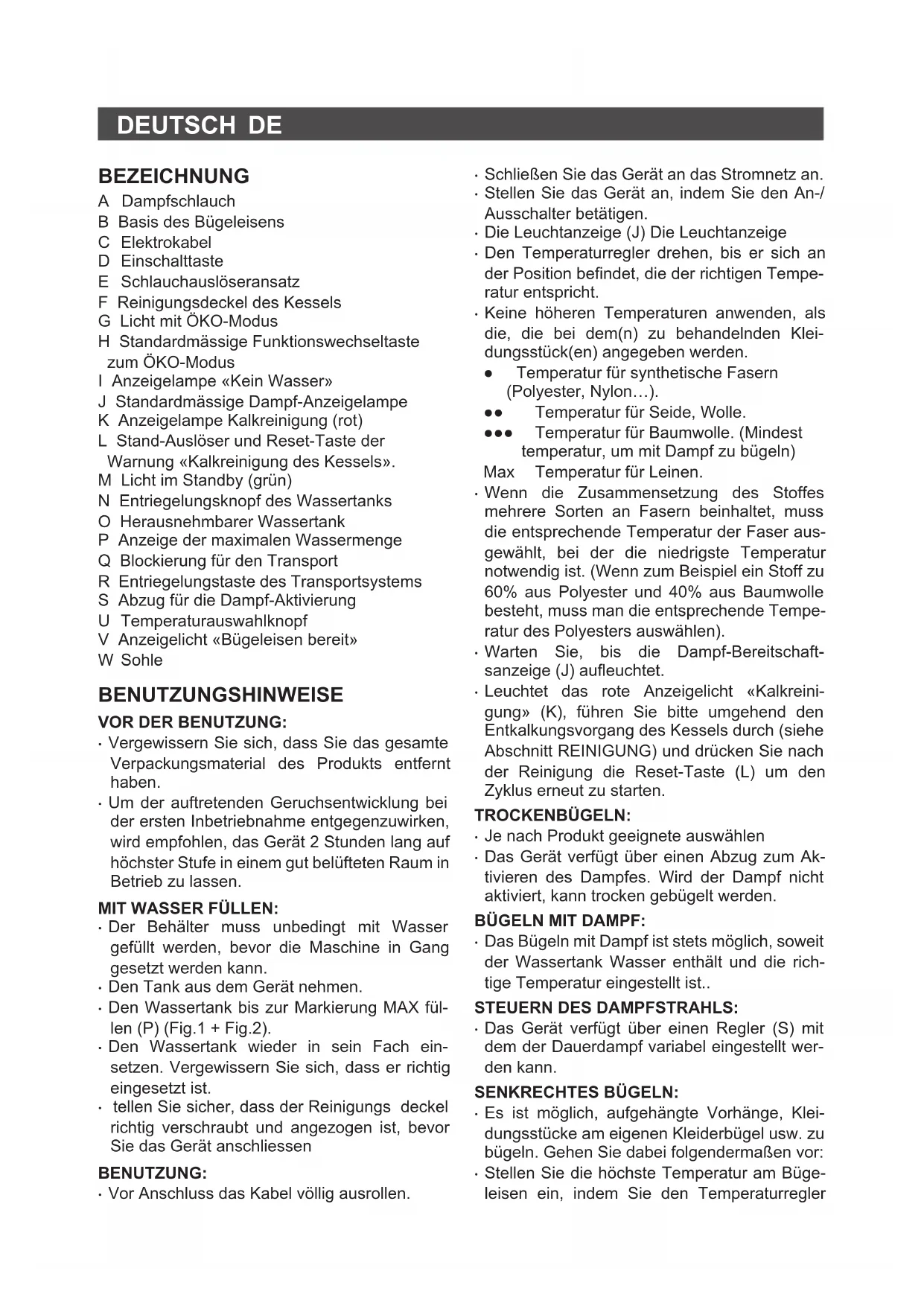 DEUTSCH DE

BEZEICHNUNG

A Dampfschlauch
B Basis des Bügeleisens
C Elektrokabel
D Einschalttaste
E Schlauchauslöseransatz
F Reinigungsdeckel des Kessels
G Licht mit ÖKO-Modus
H Standardmässige Funktionswechseltaste zum ÖKO-Modus
I Anzeigelampe «Kein Wasser»
J Standardmässige Dampf-Anzeigelampe
K Anzeigelampe Kalkreinigung (rot)
L Stand-Auslöser und Reset-Taste der Warnung «Kalkreinigung des Kessels».
M Licht im Standby (grün)
N Entriegelungsknopf des Wassertanks
O Herausnehmbarer Wassertank
P Anzeige der maximalen Wassermenge
Q Blockierung für den Transport
R Entriegelungstaste des Transportsystems
S Abzug für die Dampf-Aktivierung
U Temperaturauswahlknopf
V Anzeigelicht «Bügeleisen bereit»
W Sohle

BENUTZUNGSHINWEISE

VOR DER BENUTZUNG:

· Vergewissern Sie sich, dass Sie das gesamte Verpackungsmaterial des Produkts entfernt haben.
· Um der auftretenden Geruchsentwicklung bei der ersten Inbetriebnahme entgegenzuwirken, wird empfohlen, das Gerät 2 Stunden lang auf höchster Stufe in einem gut belüfteten Raum in Betrieb zu lassen.

MIT WASSER FÜLLEN:

· Der Behälter muss unbedingt mit Wasser gefüllt werden, bevor die Maschine in Gang gesetzt werden kann.
· Den Tank aus dem Gerät nehmen.
· Den Wassertank bis zur Markierung MAX füllen (P) (Fig.1 + Fig.2).
· Den Wassertank wieder in sein Fach einsetzen. Vergewissern Sie sich, dass er richtig eingesetzt ist.
· tellen Sie sicher, dass der Reinigungs deckel richtig verschraubt und angezogen ist, bevor Sie das Gerät anschliessen

BENUTZUNG:

· Vor Anschluss das Kabel völlig ausrollen.
· Schließen Sie das Gerät an das Stromnetz an.
· Stellen Sie das Gerät an, indem Sie den An-/Ausschalter betätigen.
· Die Leuchtanzeige (J) Die Leuchtanzeige
· Den Temperaturregler drehen, bis er sich an der Position befindet, die der richtigen Temperatur entspricht.
· Keine höheren Temperaturen anwenden, als die, die bei dem(n) zu behandelnden Kleidungsstück(en) angegeben werden.
● Temperatur für synthetische Fasern (Polyester, Nylon…).
●● Temperatur für Seide, Wolle.
●●● Temperatur für Baumwolle. (Mindest temperatur, um mit Dampf zu bügeln)
Max Temperatur für Leinen.
· Wenn die Zusammensetzung des Stoffes mehrere Sorten an Fasern beinhaltet, muss die entsprechende Temperatur der Faser ausgewählt, bei der die niedrigste Temperatur notwendig ist. (Wenn zum Beispiel ein Stoff zu 60% aus Polyester und 40% aus Baumwolle besteht, muss man die entsprechende Temperatur des Polyesters auswählen).
· Warten Sie, bis die Dampf-Bereitschaftsanzeige (J) aufleuchtet.
· Leuchtet das rote Anzeigelicht «Kalkreinigung» (K), führen Sie bitte umgehend den Entkalkungsvorgang des Kessels durch (siehe Abschnitt REINIGUNG) und drücken Sie nach der Reinigung die Reset-Taste (L) um den Zyklus erneut zu starten.

TROCKENBÜGELN:

· Je nach Produkt geeignete auswählen
· Das Gerät verfügt über einen Abzug zum Aktivieren des Dampfes. Wird der Dampf nicht aktiviert, kann trocken gebügelt werden.

BÜGELN MIT DAMPF:

· Das Bügeln mit Dampf ist stets möglich, soweit der Wassertank Wasser enthält und die richtige Temperatur eingestellt ist..

STEUERN DES DAMPFSTRAHLS:

· Das Gerät verfügt über einen Regler (S) mit dem der Dauerdampf variabel eingestellt werden kann.

SENKRECHTES BÜGELN:

· Es ist möglich, aufgehängte Vorhänge, Kleidungsstücke am eigenen Kleiderbügel usw. zu bügeln. Gehen Sie dabei folgendermaßen vor:
· Stellen Sie die höchste Temperatur am Bügeleisen ein, indem Sie den Temperaturregler